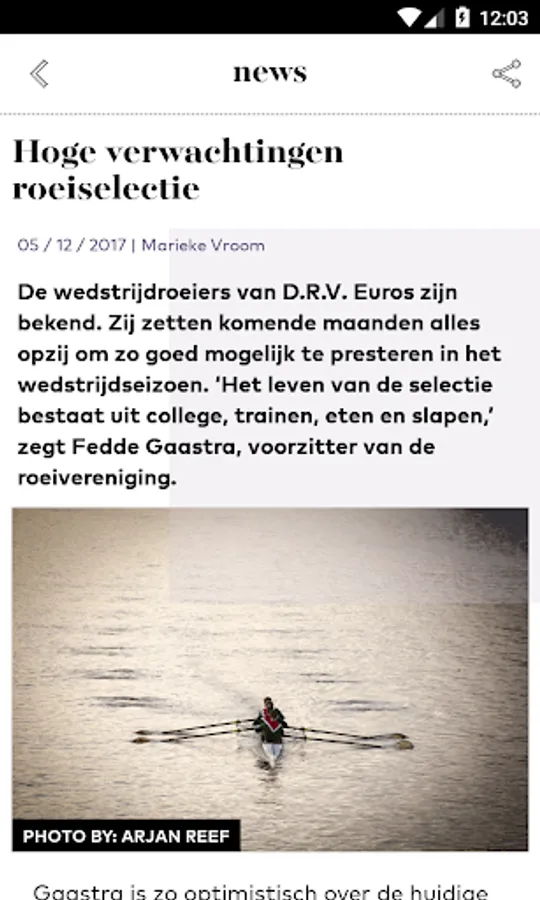 12:03

news

Hoge verwachtingen roeiselectie

05 / 12 / 2017 | Marieke Vroom

De wedstrijdroeiers van D.R.V. Euros zijn bekend. Zij zetten komende maanden alles opzij om zo goed mogelijk te presteren in het wedstrijdseizoen. 'Het leven van de selectie bestaat uit college, trainen, eten en slapen,' zegt Fedde Gaastra, voorzitter van de roeivereniging.

PHOTO BY: ARJAN REEF

Gaastra is zo optimistisch over de huidige